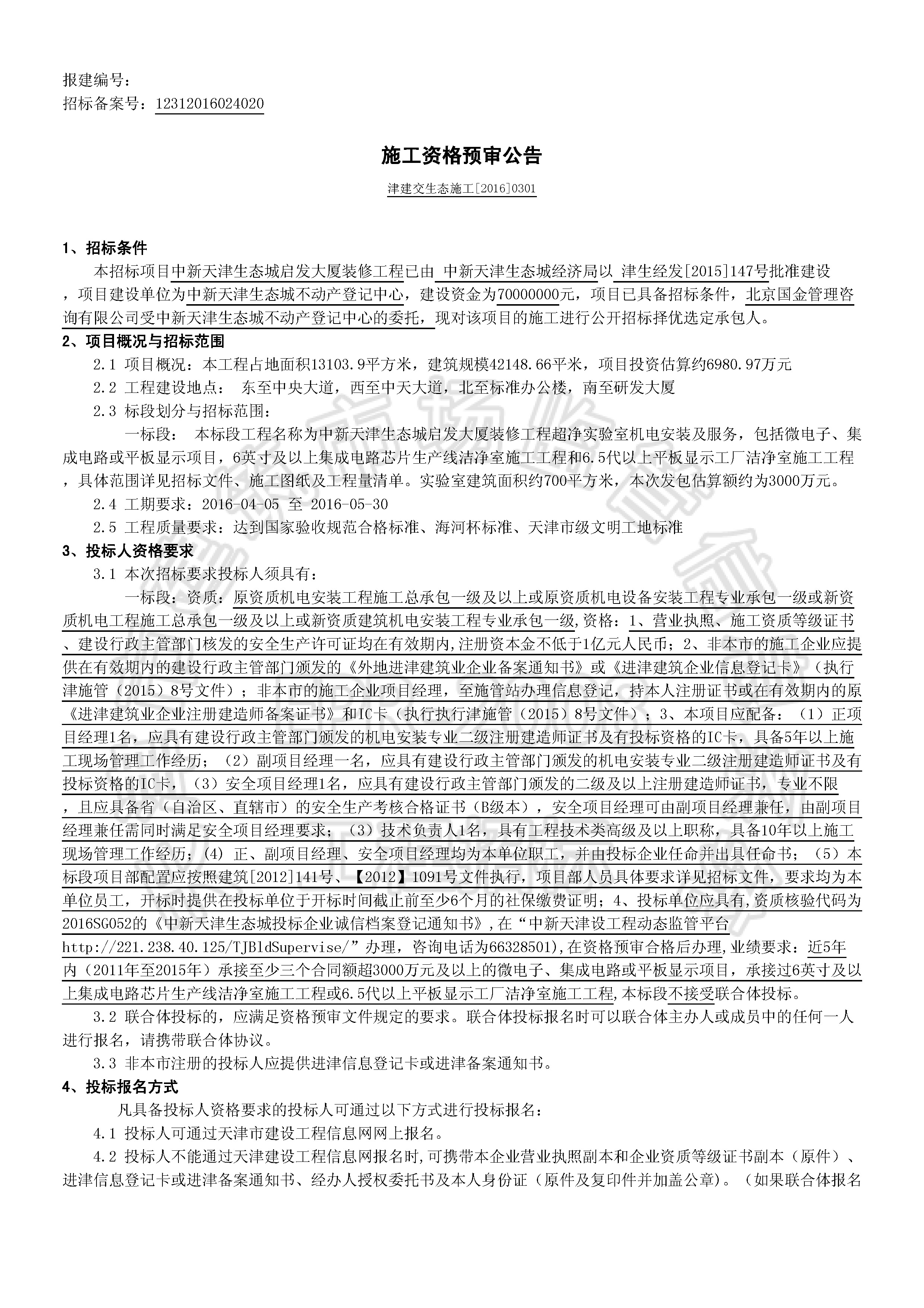 报建编号：
招标备案号：12312016024020

施工资格预审公告

津建交生态施工[2016]0301

1、招标条件

本招标项目中新天津生态城启发大厦装修工程已由 中新天津生态城经济局以 津生经发[2015]147号批准建设，项目建设单位为中新天津生态城不动产登记中心，建设资金为70000000元，项目已具备招标条件，北京国金管理咨询有限公司受中新天津生态城不动产登记中心的委托，现对该项目的施工进行公开招标择优选定承包人。

2、项目概况与招标范围

2.1 项目概况：本工程占地面积13103.9平方米，建筑规模42148.66平米，项目投资估算约6980.97万元

2.2 工程建设地点： 东至中央大道，西至中天大道，北至标准办公楼，南至研发大厦

2.3 标段划分与招标范围：

一标段： 本标段工程名称为中新天津生态城启发大厦装修工程超净实验室机电安装及服务，包括微电子、集成电路或平板显示项目，6英寸及以上集成电路芯片生产线洁净室施工工程和6.5代以上平板显示工厂洁净室施工工程，具体范围详见招标文件、施工图纸及工程量清单。实验室建筑面积约700平方米，本次发包估算额约为3000万元。

2.4 工期要求：2016-04-05 至 2016-05-30

2.5 工程质量要求：达到国家验收规范合格标准、海河杯标准、天津市级文明工地标准

3、投标人资格要求

3.1 本次招标要求投标人须具有：

一标段：资质：原资质机电安装工程施工总承包一级及以上或原资质机电设备安装工程专业承包一级或新资质机电工程施工总承包一级及以上或新资质建筑机电安装工程专业承包一级,资格：1、营业执照、施工资质等级证书、建设行政主管部门核发的安全生产许可证均在有效期内,注册资本金不低于1亿元人民币；2、非本市的施工企业应提供在有效期内的建设行政主管部门颁发的《外地进津建筑业企业备案通知书》或《进津建筑企业信息登记卡》（执行津施管（2015）8号文件）；非本市的施工企业项目经理，至施管站办理信息登记，持本人注册证书或在有效期内的原《进津建筑业企业注册建造师备案证书》和IC卡（执行执行津施管（2015）8号文件）；3、本项目应配备：（1）正项目经理1名，应具有建设行政主管部门颁发的机电安装专业二级注册建造师证书及有投标资格的IC卡，具备5年以上施工现场管理工作经历；（2）副项目经理一名，应具有建设行政主管部门颁发的机电安装专业二级注册建造师证书及有投标资格的IC卡，（3）安全项目经理1名，应具有建设行政主管部门颁发的二级及以上注册建造师证书，专业不限，且应具备省（自治区、直辖市）的安全生产考核合格证书（B级本），安全项目经理可由副项目经理兼任，由副项目经理兼任需同时满足安全项目经理要求；（3）技术负责人1名，具有工程技术类高级及以上职称，具备10年以上施工现场管理工作经历；(4) 正、副项目经理、安全项目经理均为本单位职工，并由投标企业任命并出具任命书；（5）本标段项目部配置应按照建筑[2012]141号、【2012】1091号文件执行，项目部人员具体要求详见招标文件，要求均为本单位员工，开标时提供在投标单位于开标时间截止前至少6个月的社保缴费证明；4、投标单位应具有,资质核验代码为2016SG052的《中新天津生态城投标企业诚信档案登记通知书》,在“中新天津设工程动态监管平台http://221.238.40.125/TJBldSupervise/”办理，咨询电话为66328501),在资格预审合格后办理,业绩要求：近5年内（2011年至2015年）承接至少三个合同额超3000万元及以上的微电子、集成电路或平板显示项目，承接过6英寸及以上集成电路芯片生产线洁净室施工工程或6.5代以上平板显示工厂洁净室施工工程,本标段不接受联合体投标。

3.2 联合体投标的，应满足资格预审文件规定的要求。联合体投标报名时可以联合体主办人或成员中的任何一人进行报名，请携带联合体协议。

3.3 非本市注册的投标人应提供进津信息登记卡或进津备案通知书。

4、投标报名方式

凡具备投标人资格要求的投标人可通过以下方式进行投标报名：

4.1 投标人可通过天津市建设工程信息网网上报名。

4.2 投标人不能通过天津建设工程信息网报名时,可携带本企业营业执照副本和企业资质等级证书副本（原件）、进津信息登记卡或进津备案通知书、经办人授权委托书及本人身份证（原件及复印件并加盖公章)。（如果联合体报名